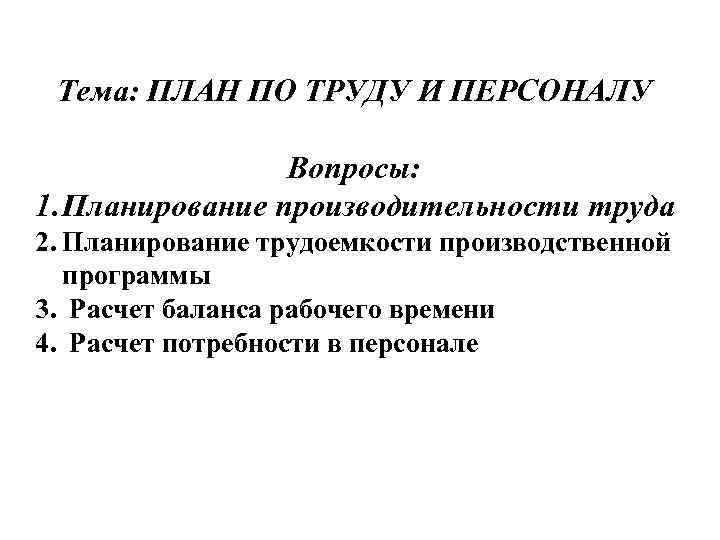 Тема: ПЛАН ПО ТРУДУ И ПЕРСОНАЛУ

Вопросы:

1. Планирование производительности труда
2. Планирование трудоемкости производственной программы
3. Расчет баланса рабочего времени
4. Расчет потребности в персонале